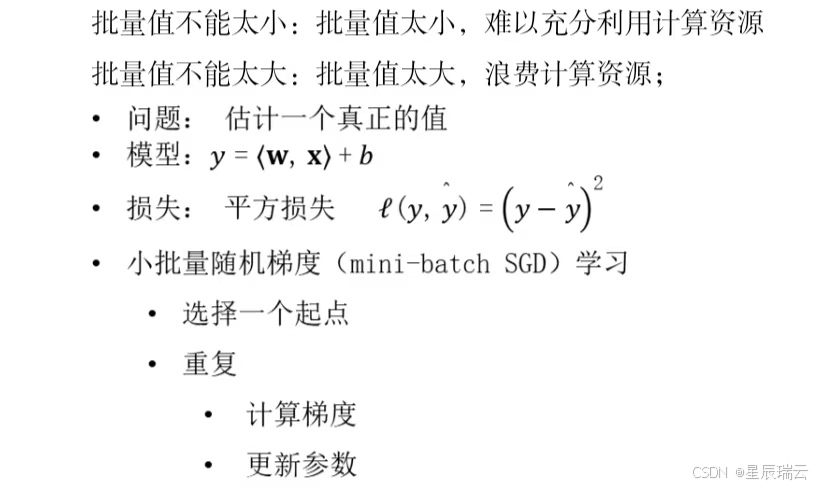 批量值不能太小：批量值太小，难以充分利用计算资源

批量值不能太大：批量值太大，浪费计算资源；

• 问题： 估计一个真正的值
• 模型：$y = \langle \mathbf{w}, \mathbf{x} \rangle + b$
• 损失： 平方损失 $\ell(y, \hat{y}) = \left(y - \hat{y}\right)^2$
• 小批量随机梯度（mini-batch SGD）学习
  • 选择一个起点
  • 重复
    • 计算梯度
    • 更新参数

CSDN @星辰瑞云